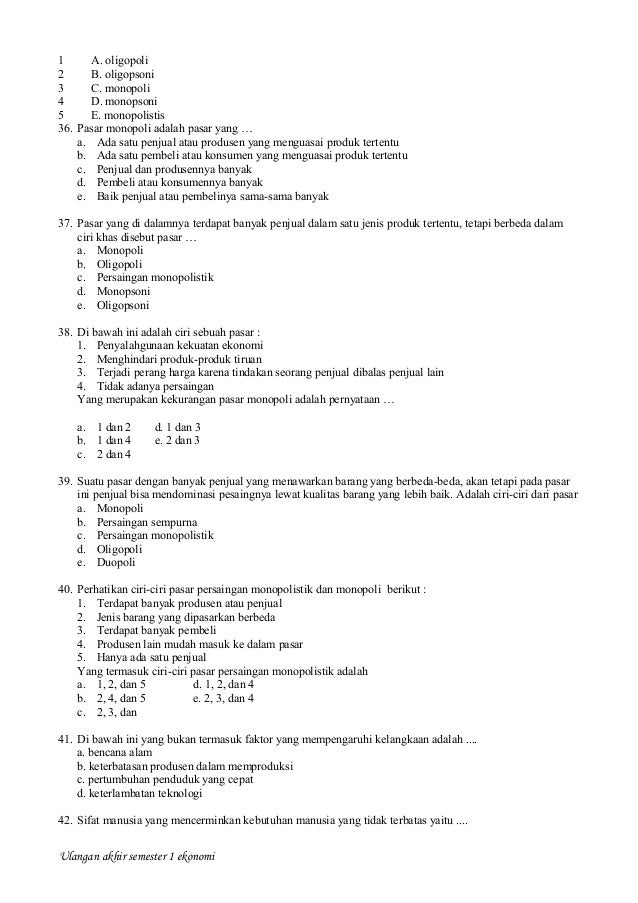 1 A. oligopoli
2 B. oligopsoni
3 C. monopoli
4 D. monopsoni
5 E. monopolistis

36. Pasar monopoli adalah pasar yang …
a. Ada satu penjual atau produsen yang menguasai produk tertentu
b. Ada satu pembeli atau konsumen yang menguasai produk tertentu
c. Penjual dan produsennya banyak
d. Pembeli atau konsumennya banyak
e. Baik penjual atau pembelinya sama-sama banyak

37. Pasar yang di dalamnya terdapat banyak penjual dalam satu jenis produk tertentu, tetapi berbeda dalam ciri khas disebut pasar …
a. Monopoli
b. Oligopoli
c. Persaingan monopolistik
d. Monopsoni
e. Oligopsoni

38. Di bawah ini adalah ciri sebuah pasar :
1. Penyalahgunaan kekuatan ekonomi
2. Menghindari produk-produk tiruan
3. Terjadi perang harga karena tindakan seorang penjual dibalas penjual lain
4. Tidak adanya persaingan
Yang merupakan kekurangan pasar monopoli adalah pernyataan …

a. 1 dan 2 d. 1 dan 3
b. 1 dan 4 e. 2 dan 3
c. 2 dan 4

39. Suatu pasar dengan banyak penjual yang menawarkan barang yang berbeda-beda, akan tetapi pada pasar ini penjual bisa mendominasi pesaingnya lewat kualitas barang yang lebih baik. Adalah ciri-ciri dari pasar
a. Monopoli
b. Persaingan sempurna
c. Persaingan monopolistik
d. Oligopoli
e. Duopoli

40. Perhatikan ciri-ciri pasar persaingan monopolistik dan monopoli berikut :
1. Terdapat banyak produsen atau penjual
2. Jenis barang yang dipasarkan berbeda
3. Terdapat banyak pembeli
4. Produsen lain mudah masuk ke dalam pasar
5. Hanya ada satu penjual
Yang termasuk ciri-ciri pasar persaingan monopolistik adalah
a. 1, 2, dan 5 d. 1, 2, dan 4
b. 2, 4, dan 5 e. 2, 3, dan 4
c. 2, 3, dan

41. Di bawah ini yang bukan termasuk faktor yang mempengaruhi kelangkaan adalah ....
a. bencana alam
b. keterbatasan produsen dalam memproduksi
c. pertumbuhan penduduk yang cepat
d. keterlambatan teknologi

42. Sifat manusia yang mencerminkan kebutuhan manusia yang tidak terbatas yaitu ....

Ulangan akhir semester 1 ekonomi